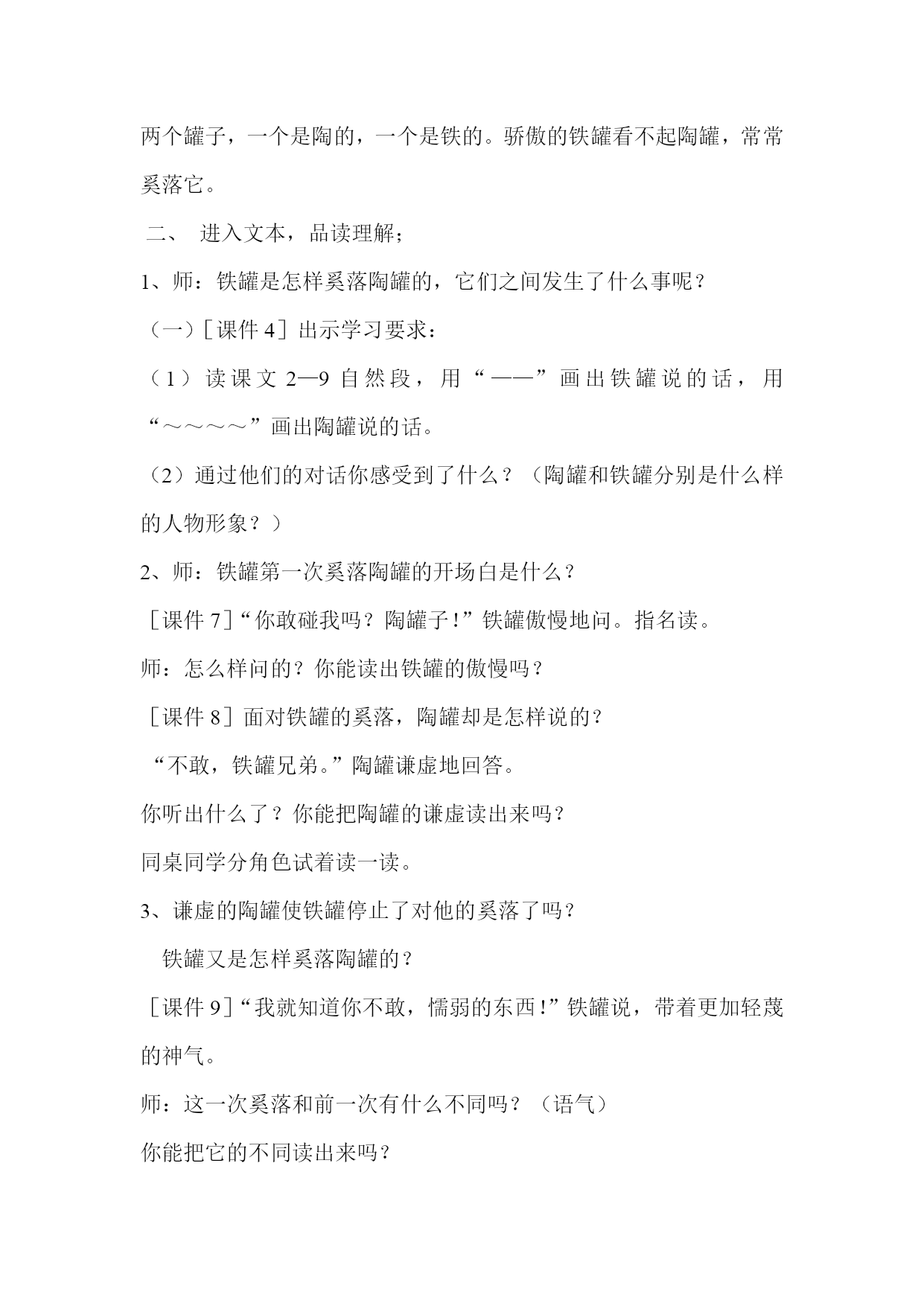 两个罐子，一个是陶的，一个是铁的。骄傲的铁罐看不起陶罐，常常奚落它。

二、 进入文本，品读理解；

1、师：铁罐是怎样奚落陶罐的，它们之间发生了什么事呢？

（一）［课件 4］出示学习要求：

（1）读课文 2—9 自然段，用“——”画出铁罐说的话，用“～～～～”画出陶罐说的话。

（2）通过他们的对话你感受到了什么？（陶罐和铁罐分别是什么样的人物形象？）

2、师：铁罐第一次奚落陶罐的开场白是什么？

［课件 7］“你敢碰我吗？陶罐子！”铁罐傲慢地问。指名读。

师：怎么样问的？你能读出铁罐的傲慢吗？

［课件 8］面对铁罐的奚落，陶罐却是怎样说的？

“不敢，铁罐兄弟。”陶罐谦虚地回答。

你听出什么了？你能把陶罐的谦虚读出来吗？

同桌同学分角色试着读一读。

3、谦虚的陶罐使铁罐停止了对他的奚落了吗？

铁罐又是怎样奚落陶罐的？

［课件 9］“我就知道你不敢，懦弱的东西！”铁罐说，带着更加轻蔑的神气。

师：这一次奚落和前一次有什么不同吗？（语气）

你能把它的不同读出来吗？